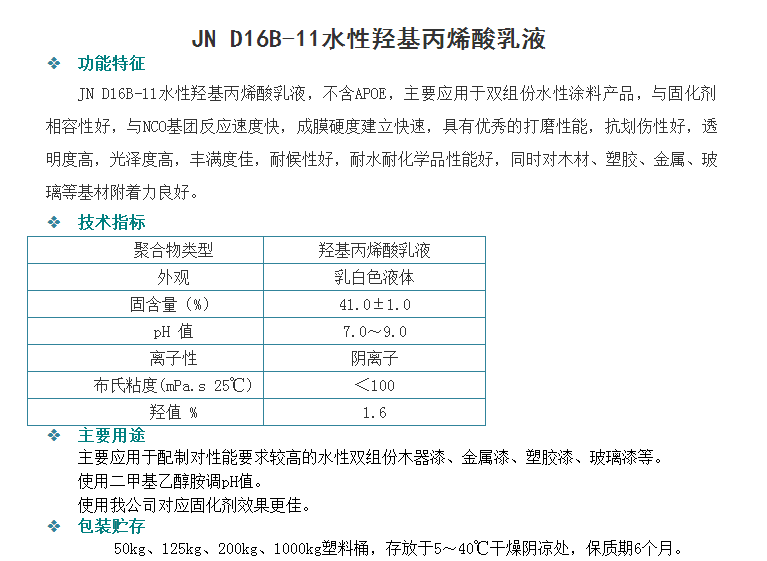 JN D16B-11水性羟基丙烯酸乳液

❖ 功能特征

JN D16B-11水性羟基丙烯酸乳液，不含APOE，主要应用于双组份水性涂料产品，与固化剂相容性好，与NCO基团反应速度快，成膜硬度建立快速，具有优秀的打磨性能，抗划伤性好，透明度高，光泽度高，丰满度佳，耐候性好，耐水耐化学品性能好，同时对木材、塑胶、金属、玻璃等基材附着力良好。

❖ 技术指标

| 聚合物类型 | 羟基丙烯酸乳液 |
|---|---|
| 外观 | 乳白色液体 |
| 固含量（%） | 41.0±1.0 |
| pH 值 | 7.0～9.0 |
| 离子性 | 阴离子 |
| 布氏粘度(mPa.s 25℃) | ＜100 |
| 羟值 % | 1.6 |

❖ 主要用途

主要应用于配制对性能要求较高的水性双组份木器漆、金属漆、塑胶漆、玻璃漆等。

使用二甲基乙醇胺调pH值。

使用我公司对应固化剂效果更佳。

❖ 包装贮存

50kg、125kg、200kg、1000kg塑料桶，存放于5～40℃干燥阴凉处，保质期6个月。